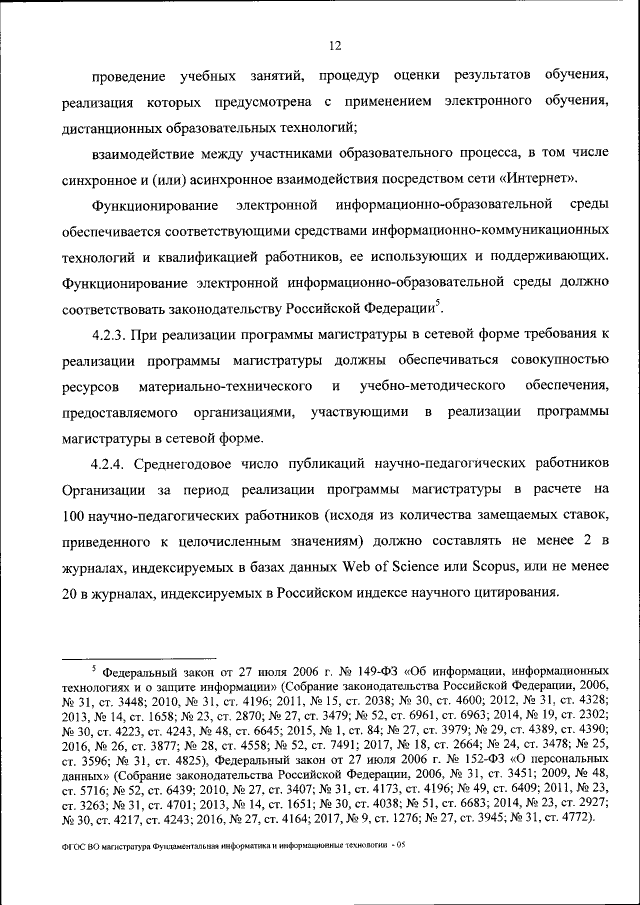 12

проведение учебных занятий, процедур оценки результатов обучения, реализация которых предусмотрена с применением электронного обучения, дистанционных образовательных технологий;

взаимодействие между участниками образовательного процесса, в том числе синхронное и (или) асинхронное взаимодействия посредством сети «Интернет».

Функционирование электронной информационно-образовательной среды обеспечивается соответствующими средствами информационно-коммуникационных технологий и квалификацией работников, ее использующих и поддерживающих. Функционирование электронной информационно-образовательной среды должно соответствовать законодательству Российской Федерации$^5$.

4.2.3. При реализации программы магистратуры в сетевой форме требования к реализации программы магистратуры должны обеспечиваться совокупностью ресурсов материально-технического и учебно-методического обеспечения, предоставляемого организациями, участвующими в реализации программы магистратуры в сетевой форме.

4.2.4. Среднегодовое число публикаций научно-педагогических работников Организации за период реализации программы магистратуры в расчете на 100 научно-педагогических работников (исходя из количества замещаемых ставок, приведенного к целочисленным значениям) должно составлять не менее 2 в журналах, индексируемых в базах данных Web of Science или Scopus, или не менее 20 в журналах, индексируемых в Российском индексе научного цитирования.

$^5$ Федеральный закон от 27 июля 2006 г. № 149-ФЗ «Об информации, информационных технологиях и о защите информации» (Собрание законодательства Российской Федерации, 2006, № 31, ст. 3448; 2010, № 31, ст. 4196; 2011, № 15, ст. 2038; № 30, ст. 4600; 2012, № 31, ст. 4328; 2013, № 14, ст. 1658; № 23, ст. 2870; № 27, ст. 3479; № 52, ст. 6961, ст. 6963; 2014, № 19, ст. 2302; № 30, ст. 4223, ст. 4243, № 48, ст. 6645; 2015, № 1, ст. 84; № 27, ст. 3979; № 29, ст. 4389, ст. 4390; 2016, № 26, ст. 3877; № 28, ст. 4558; № 52, ст. 7491; 2017, № 18, ст. 2664; № 24, ст. 3478; № 25, ст. 3596; № 31, ст. 4825), Федеральный закон от 27 июля 2006 г. № 152-ФЗ «О персональных данных» (Собрание законодательства Российской Федерации, 2006, № 31, ст. 3451; 2009, № 48, ст. 5716; № 52, ст. 6439; 2010, № 27, ст. 3407; № 31, ст. 4173, ст. 4196; № 49, ст. 6409; 2011, № 23, ст. 3263; № 31, ст. 4701; 2013, № 14, ст. 1651; № 30, ст. 4038; № 51, ст. 6683; 2014, № 23, ст. 2927; № 30, ст. 4217, ст. 4243; 2016, № 27, ст. 4164; 2017, № 9, ст. 1276; № 27, ст. 3945; № 31, ст. 4772).

ФГОС ВО магистратура Фундаментальная информатика и информационные технологии - 05